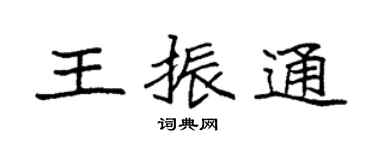 王振通

词典网